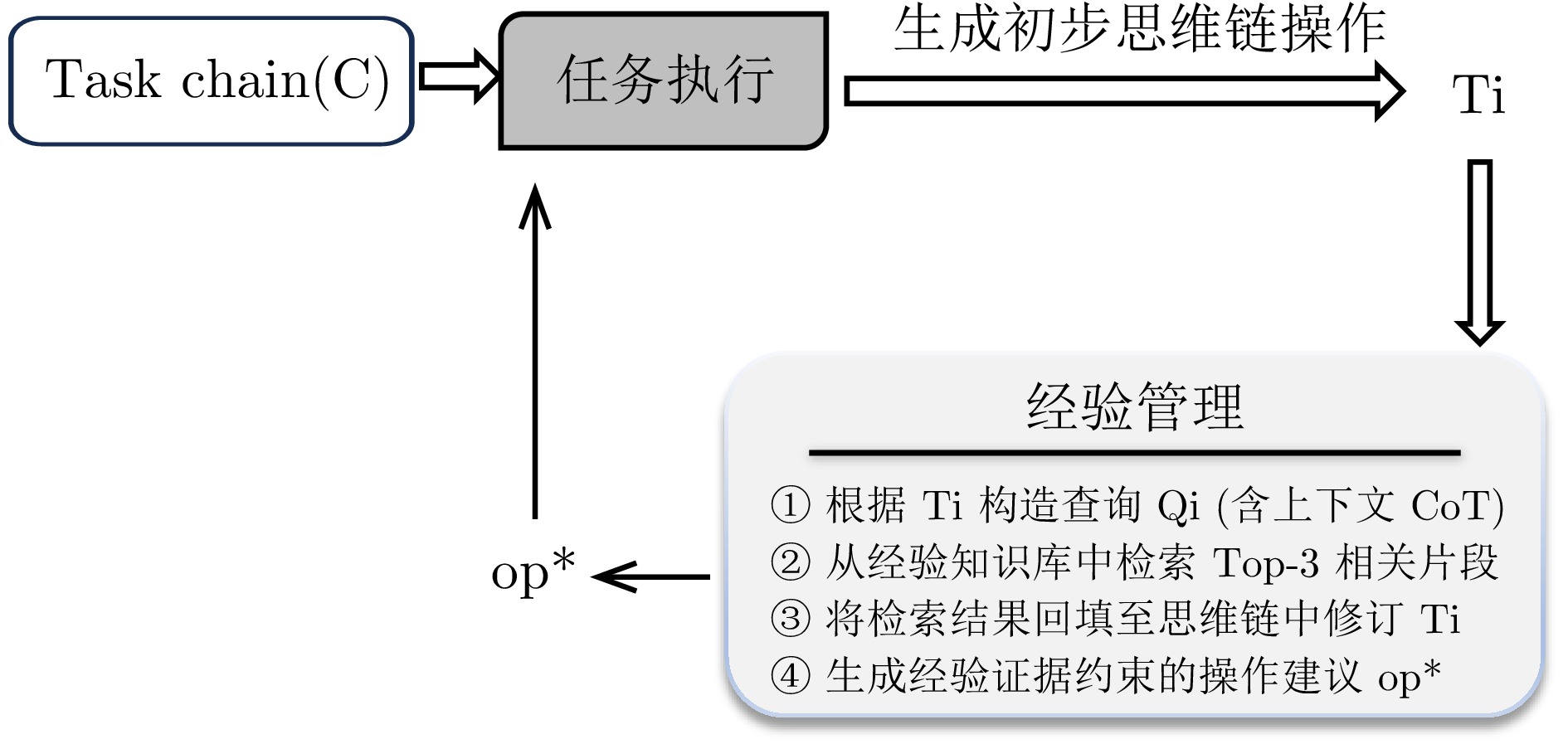 Task chain(C)

任务执行

生成初步思维链操作

Ti

经验管理

① 根据 Ti 构造查询 Qi (含上下文 CoT)
② 从经验知识库中检索 Top-3 相关片段
③ 将检索结果回填至思维链中修订 Ti
④ 生成经验证据约束的操作建议 op*

op*